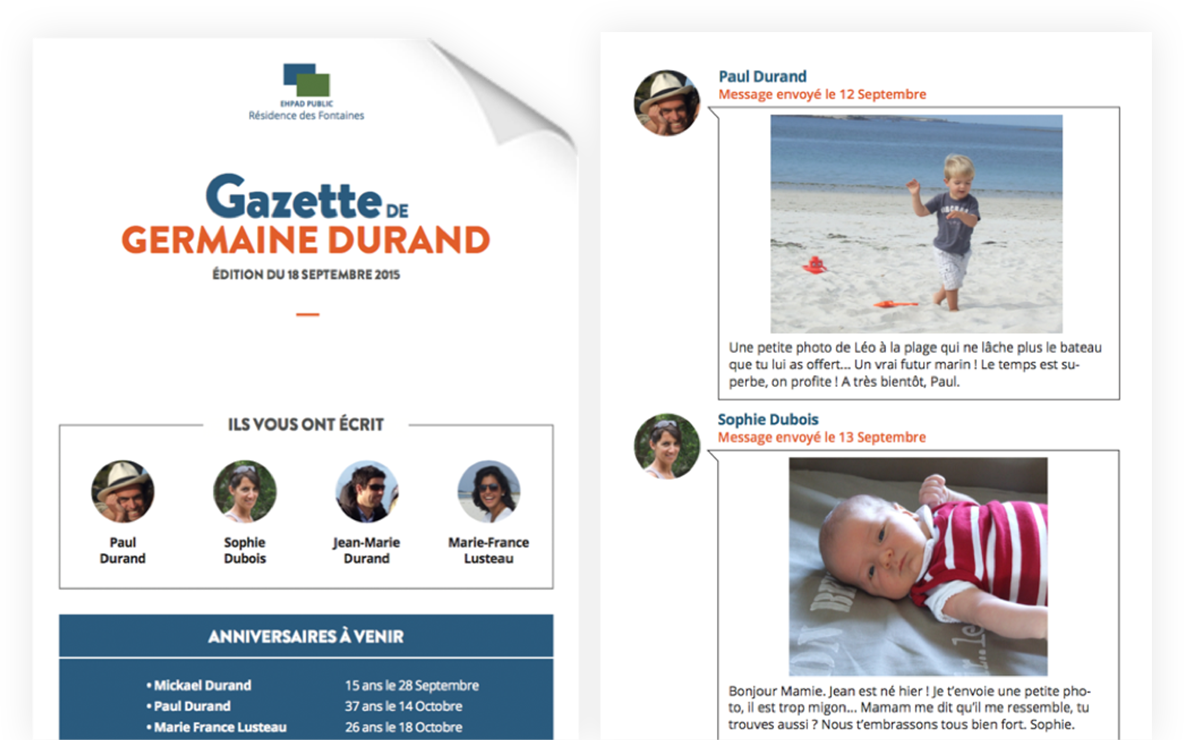 EHPAD PUBLIC
Résidence des Fontaines

Gazette DE
GERMAINE DURAND

ÉDITION DU 18 SEPTEMBRE 2015

ILS VOUS ONT ÉCRIT

Paul Durand

Sophie Dubois

Jean-Marie Durand

Marie-France Lusteau

ANNIVERSAIRES À VENIR

| | |
|---|---|
| • Mickael Durand | 15 ans le 28 Septembre |
| • Paul Durand | 37 ans le 14 Octobre |
| • Marie France Lusteau | 26 ans le 18 Octobre |

Paul Durand
Message envoyé le 12 Septembre

Une petite photo de Léo à la plage qui ne lâche plus le bateau que tu lui as offert... Un vrai futur marin ! Le temps est superbe, on profite ! A très bientôt, Paul.

Sophie Dubois
Message envoyé le 13 Septembre

Bonjour Mamie. Jean est né hier ! Je t'envoie une petite photo, il est trop migon... Mamam me dit qu'il me ressemble, tu trouves aussi ? Nous t'embrassons tous bien fort. Sophie.